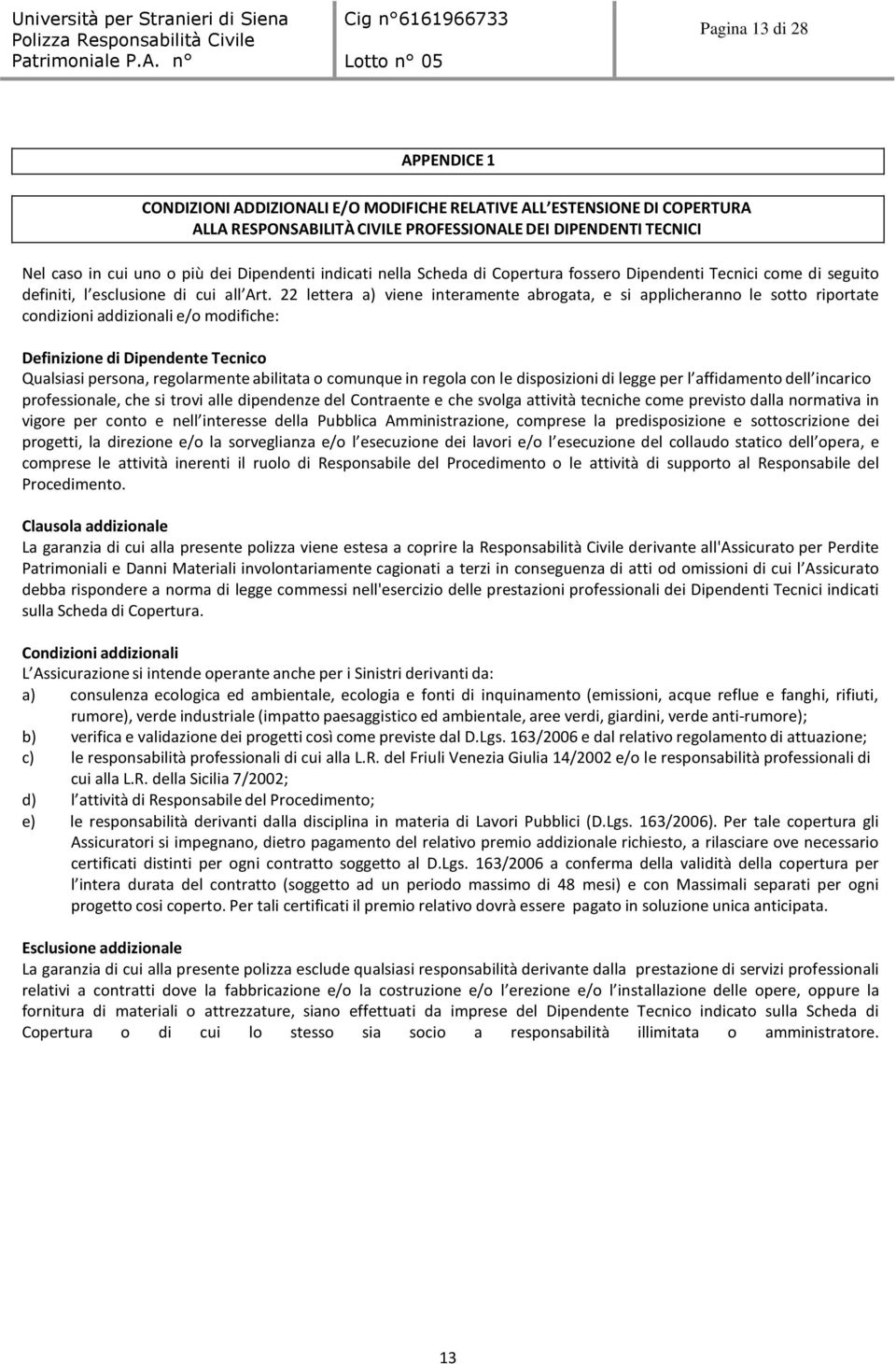 Università per Stranieri di Siena
Polizza Responsabilità Civile
Patrimoniale P.A. n°

Cig n°6161966733

Lotto n° 05

Pagina 13 di 28

APPENDICE 1

CONDIZIONI ADDIZIONALI E/O MODIFICHE RELATIVE ALL ESTENSIONE DI COPERTURA ALLA RESPONSABILITÀ CIVILE PROFESSIONALE DEI DIPENDENTI TECNICI

Nel caso in cui uno o più dei Dipendenti indicati nella Scheda di Copertura fossero Dipendenti Tecnici come di seguito definiti, l esclusione di cui all Art. 22 lettera a) viene interamente abrogata, e si applicheranno le sotto riportate condizioni addizionali e/o modifiche:

Definizione di Dipendente Tecnico
Qualsiasi persona, regolarmente abilitata o comunque in regola con le disposizioni di legge per l affidamento dell incarico professionale, che si trovi alle dipendenze del Contraente e che svolga attività tecniche come previsto dalla normativa in vigore per conto e nell interesse della Pubblica Amministrazione, comprese la predisposizione e sottoscrizione dei progetti, la direzione e/o la sorveglianza e/o l esecuzione dei lavori e/o l esecuzione del collaudo statico dell opera, e comprese le attività inerenti il ruolo di Responsabile del Procedimento o le attività di supporto al Responsabile del Procedimento.

Clausola addizionale
La garanzia di cui alla presente polizza viene estesa a coprire la Responsabilità Civile derivante all'Assicurato per Perdite Patrimoniali e Danni Materiali involontariamente cagionati a terzi in conseguenza di atti od omissioni di cui l Assicurato debba rispondere a norma di legge commessi nell'esercizio delle prestazioni professionali dei Dipendenti Tecnici indicati sulla Scheda di Copertura.

Condizioni addizionali
L Assicurazione si intende operante anche per i Sinistri derivanti da:
a) consulenza ecologica ed ambientale, ecologia e fonti di inquinamento (emissioni, acque reflue e fanghi, rifiuti, rumore), verde industriale (impatto paesaggistico ed ambientale, aree verdi, giardini, verde anti-rumore);
b) verifica e validazione dei progetti così come previste dal D.Lgs. 163/2006 e dal relativo regolamento di attuazione;
c) le responsabilità professionali di cui alla L.R. del Friuli Venezia Giulia 14/2002 e/o le responsabilità professionali di cui alla L.R. della Sicilia 7/2002;
d) l attività di Responsabile del Procedimento;
e) le responsabilità derivanti dalla disciplina in materia di Lavori Pubblici (D.Lgs. 163/2006). Per tale copertura gli Assicuratori si impegnano, dietro pagamento del relativo premio addizionale richiesto, a rilasciare ove necessario certificati distinti per ogni contratto soggetto al D.Lgs. 163/2006 a conferma della validità della copertura per l intera durata del contratto (soggetto ad un periodo massimo di 48 mesi) e con Massimali separati per ogni progetto cosi coperto. Per tali certificati il premio relativo dovrà essere pagato in soluzione unica anticipata.

Esclusione addizionale
La garanzia di cui alla presente polizza esclude qualsiasi responsabilità derivante dalla prestazione di servizi professionali relativi a contratti dove la fabbricazione e/o la costruzione e/o l erezione e/o l installazione delle opere, oppure la fornitura di materiali o attrezzature, siano effettuati da imprese del Dipendente Tecnico indicato sulla Scheda di Copertura o di cui lo stesso sia socio a responsabilità illimitata o amministratore.

13